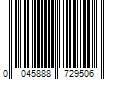 0 045888 729506